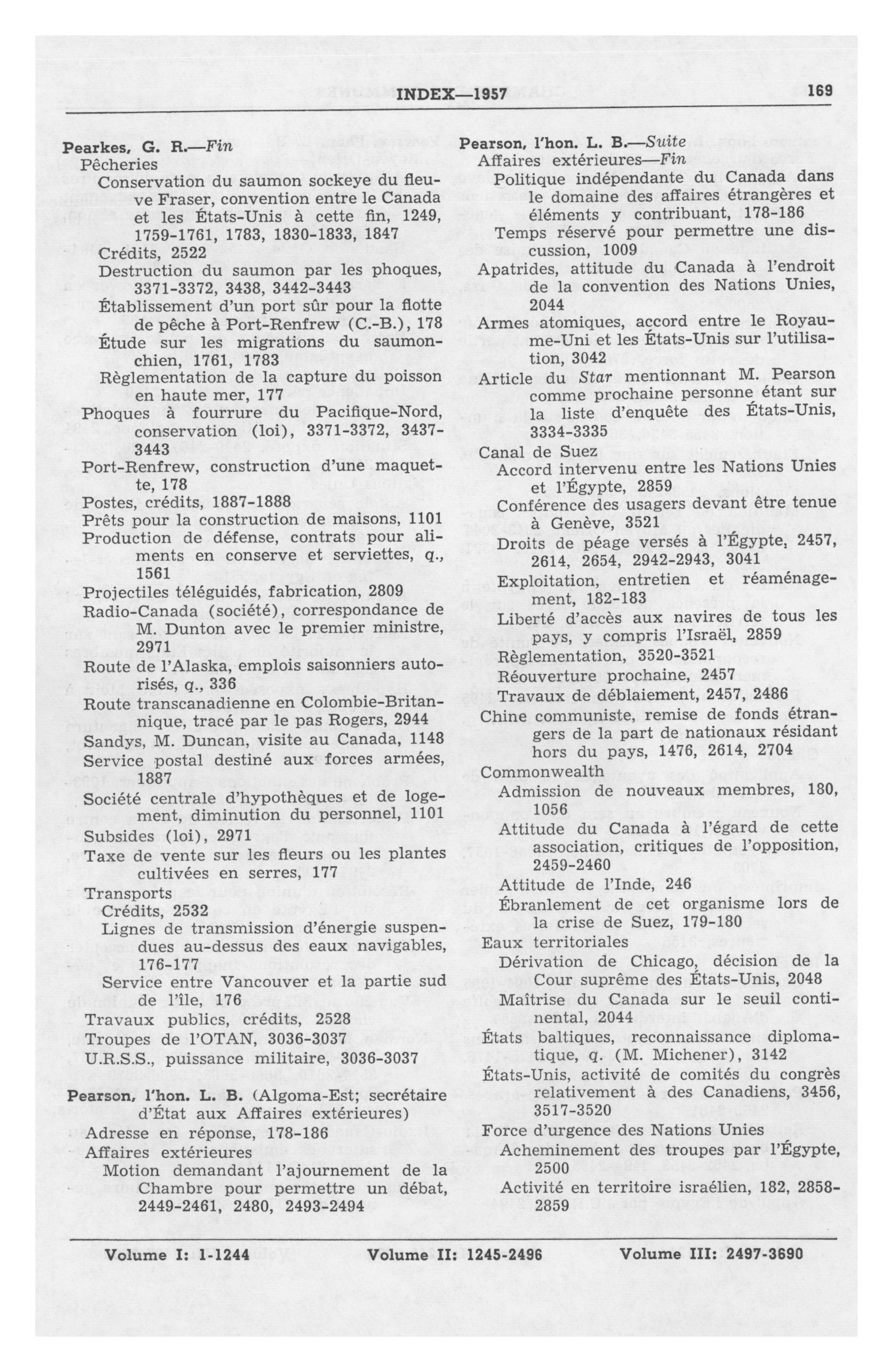 INDEX—1957 169

Pearkes, G. R.—Fin
Pêcheries
Conservation du saumon sockeye du fleuve Fraser, convention entre le Canada et les États-Unis à cette fin, 1249, 1759-1761, 1783, 1830-1833, 1847
Crédits, 2522
Destruction du saumon par les phoques, 3371-3372, 3438, 3442-3443
Établissement d'un port sûr pour la flotte de pêche à Port-Renfrew (C.-B.), 178
Étude sur les migrations du saumon-chien, 1761, 1783
Règlementation de la capture du poisson en haute mer, 177
Phoques à fourrure du Pacifique-Nord, conservation (loi), 3371-3372, 3437-3443
Port-Renfrew, construction d'une maquette, 178
Postes, crédits, 1887-1888
Prêts pour la construction de maisons, 1101
Production de défense, contrats pour aliments en conserve et serviettes, q., 1561
Projectiles téléguidés, fabrication, 2809
Radio-Canada (société), correspondance de M. Dunton avec le premier ministre, 2971
Route de l'Alaska, emplois saisonniers autorisés, q., 336
Route transcanadienne en Colombie-Britannique, tracé par le pas Rogers, 2944
Sandys, M. Duncan, visite au Canada, 1148
Service postal destiné aux forces armées, 1887
Société centrale d'hypothèques et de logement, diminution du personnel, 1101
Subsides (loi), 2971
Taxe de vente sur les fleurs ou les plantes cultivées en serres, 177
Transports
Crédits, 2532
Lignes de transmission d'énergie suspendues au-dessus des eaux navigables, 176-177
Service entre Vancouver et la partie sud de l'île, 176
Travaux publics, crédits, 2528
Troupes de l'OTAN, 3036-3037
U.R.S.S., puissance militaire, 3036-3037

Pearson, l'hon. L. B. (Algoma-Est; secrétaire d'État aux Affaires extérieures)
Adresse en réponse, 178-186
Affaires extérieures
Motion demandant l'ajournement de la Chambre pour permettre un débat, 2449-2461, 2480, 2493-2494

Pearson, l'hon. L. B.—Suite
Affaires extérieures—Fin
Politique indépendante du Canada dans le domaine des affaires étrangères et éléments y contribuant, 178-186
Temps réservé pour permettre une discussion, 1009
Apatrides, attitude du Canada à l'endroit de la convention des Nations Unies, 2044
Armes atomiques, accord entre le Royaume-Uni et les États-Unis sur l'utilisation, 3042
Article du Star mentionnant M. Pearson comme prochaine personne étant sur la liste d'enquête des États-Unis, 3334-3335
Canal de Suez
Accord intervenu entre les Nations Unies et l'Égypte, 2859
Conférence des usagers devant être tenue à Genève, 3521
Droits de péage versés à l'Égypte, 2457, 2614, 2654, 2942-2943, 3041
Exploitation, entretien et réaménagement, 182-183
Liberté d'accès aux navires de tous les pays, y compris l'Israël, 2859
Règlementation, 3520-3521
Réouverture prochaine, 2457
Travaux de déblaiement, 2457, 2486
Chine communiste, remise de fonds étrangers de la part de nationaux résidant hors du pays, 1476, 2614, 2704
Commonwealth
Admission de nouveaux membres, 180, 1056
Attitude du Canada à l'égard de cette association, critiques de l'opposition, 2459-2460
Attitude de l'Inde, 246
Ébranlement de cet organisme lors de la crise de Suez, 179-180
Eaux territoriales
Dérivation de Chicago, décision de la Cour suprême des États-Unis, 2048
Maîtrise du Canada sur le seuil continental, 2044
États baltiques, reconnaissance diplomatique, q. (M. Michener), 3142
États-Unis, activité de comités du congrès relativement à des Canadiens, 3456, 3517-3520
Force d'urgence des Nations Unies
Acheminement des troupes par l'Égypte, 2500
Activité en territoire israélien, 182, 2858-2859

Volume I: 1-1244 Volume II: 1245-2496 Volume III: 2497-3690